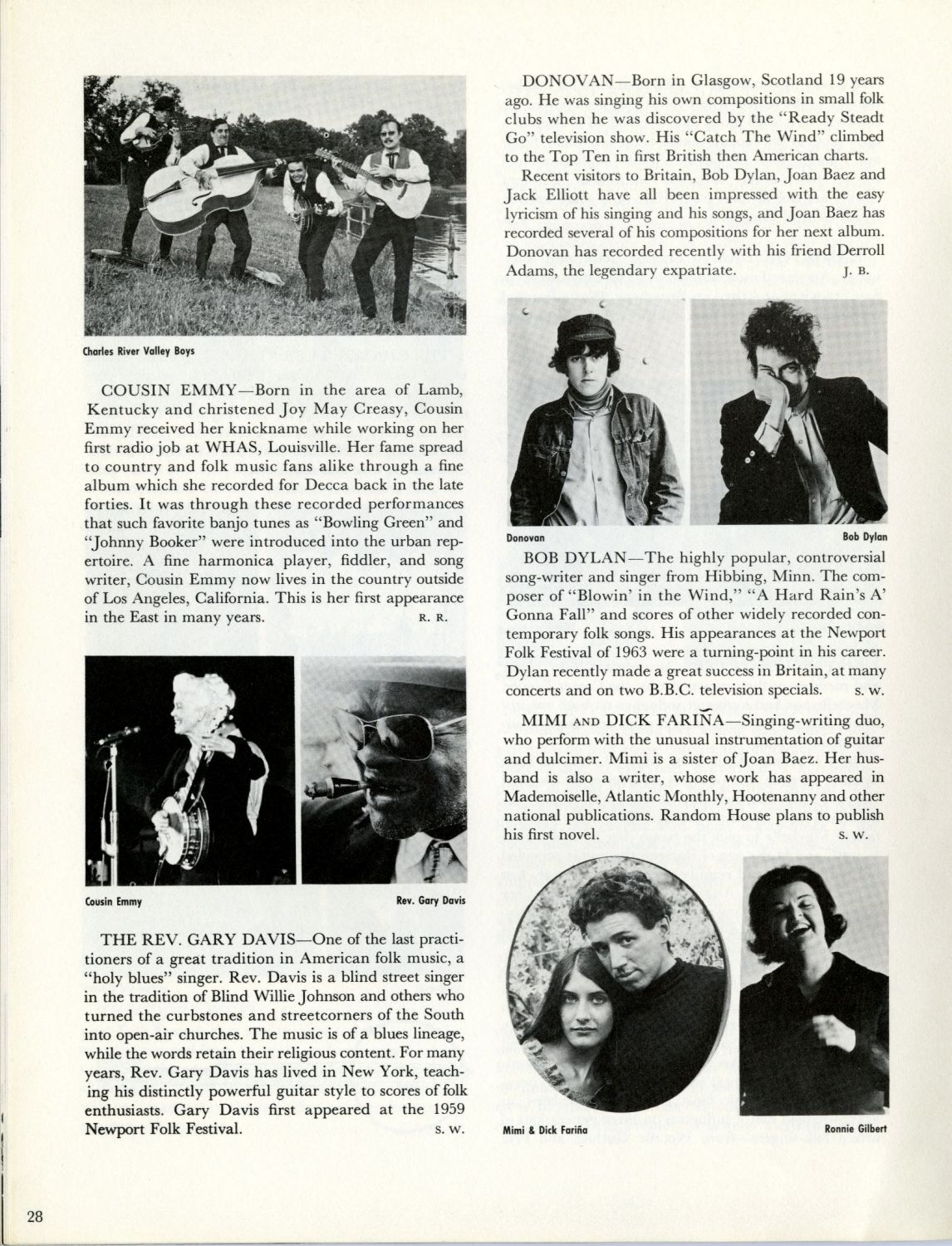 Charles River Valley Boys

COUSIN EMMY—Born in the area of Lamb, Kentucky and christened Joy May Creasy, Cousin Emmy received her knickname while working on her first radio job at WHAS, Louisville. Her fame spread to country and folk music fans alike through a fine album which she recorded for Decca back in the late forties. It was through these recorded performances that such favorite banjo tunes as "Bowling Green" and "Johnny Booker" were introduced into the urban repertoire. A fine harmonica player, fiddler, and song writer, Cousin Emmy now lives in the country outside of Los Angeles, California. This is her first appearance in the East in many years. R. R.

Cousin Emmy

Rev. Gary Davis

THE REV. GARY DAVIS—One of the last practitioners of a great tradition in American folk music, a "holy blues" singer. Rev. Davis is a blind street singer in the tradition of Blind Willie Johnson and others who turned the curbstones and streetcorners of the South into open-air churches. The music is of a blues lineage, while the words retain their religious content. For many years, Rev. Gary Davis has lived in New York, teaching his distinctly powerful guitar style to scores of folk enthusiasts. Gary Davis first appeared at the 1959 Newport Folk Festival. S. W.

DONOVAN—Born in Glasgow, Scotland 19 years ago. He was singing his own compositions in small folk clubs when he was discovered by the "Ready Steadt Go" television show. His "Catch The Wind" climbed to the Top Ten in first British then American charts.

Recent visitors to Britain, Bob Dylan, Joan Baez and Jack Elliott have all been impressed with the easy lyricism of his singing and his songs, and Joan Baez has recorded several of his compositions for her next album. Donovan has recorded recently with his friend Derroll Adams, the legendary expatriate. J. B.

Donovan

Bob Dylan

BOB DYLAN—The highly popular, controversial song-writer and singer from Hibbing, Minn. The composer of "Blowin' in the Wind," "A Hard Rain's A' Gonna Fall" and scores of other widely recorded contemporary folk songs. His appearances at the Newport Folk Festival of 1963 were a turning-point in his career. Dylan recently made a great success in Britain, at many concerts and on two B.B.C. television specials. S. W.

MIMI AND DICK FARIÑA—Singing-writing duo, who perform with the unusual instrumentation of guitar and dulcimer. Mimi is a sister of Joan Baez. Her husband is also a writer, whose work has appeared in Mademoiselle, Atlantic Monthly, Hootenanny and other national publications. Random House plans to publish his first novel. S. W.

Mimi & Dick Fariña

Ronnie Gilbert

28